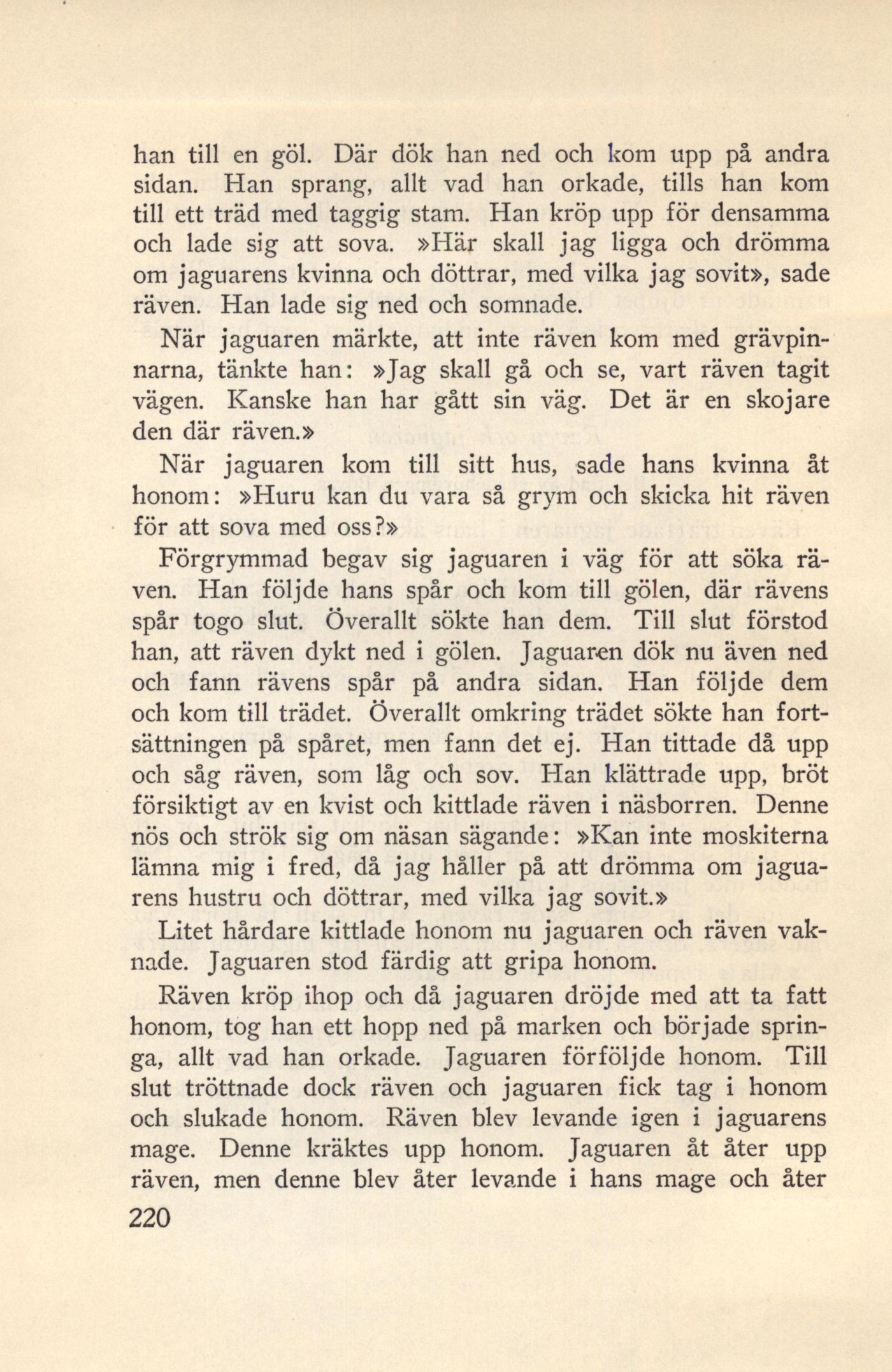 han till en göl. Där dök han ned och kom upp på andra sidan. Han sprang, allt vad han orkade, tills han kom till ett träd med taggig stam. Han kröp upp för densamma och lade sig att sova. »Här skall jag ligga och drömma om jaguarens kvinna och döttrar, med vilka jag sovit», sade räven. Han lade sig ned och somnade.

När jaguaren märkte, att inte räven kom med grävpinnarna, tänkte han: »Jag skall gå och se, vart räven tagit vägen. Kanske han har gått sin väg. Det är en skojare den där räven.»

När jaguaren kom till sitt hus, sade hans kvinna åt honom: »Huru kan du vara så grym och skicka hit räven för att sova med oss?»

Förgrymmad begav sig jaguaren i väg för att söka räven. Han följde hans spår och kom till gölen, där rävens spår togo slut. Överallt sökte han dem. Till slut förstod han, att räven dykt ned i gölen. Jaguaren dök nu även ned och fann rävens spår på andra sidan. Han följde dem och kom till trädet. Överallt omkring trädet sökte han fortsättningen på spåret, men fann det ej. Han tittade då upp och såg räven, som låg och sov. Han klättrade upp, bröt försiktigt av en kvist och kittlade räven i näsborren. Denne nös och strök sig om näsan sägande: »Kan inte moskiterna lämna mig i fred, då jag håller på att drömma om jaguarens hustru och döttrar, med vilka jag sovit.»

Litet hårdare kittlade honom nu jaguaren och räven vaknade. Jaguaren stod färdig att gripa honom.

Räven kröp ihop och då jaguaren dröjde med att ta fatt honom, tog han ett hopp ned på marken och började springa, allt vad han orkade. Jaguaren förföljde honom. Till slut tröttnade dock räven och jaguaren fick tag i honom och slukade honom. Räven blev levande igen i jaguarens mage. Denne kräktes upp honom. Jaguaren åt åter upp räven, men denne blev åter levande i hans mage och åter

220